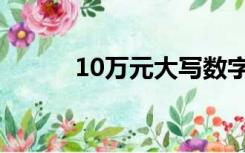 10万元大写数字